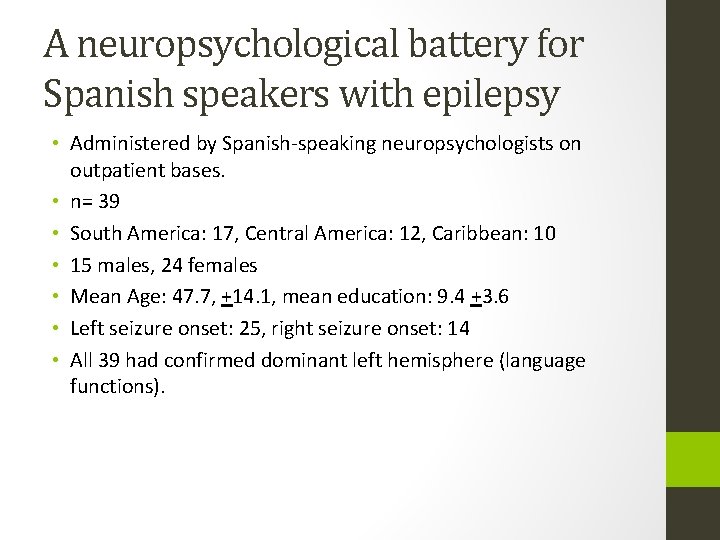 A neuropsychological battery for Spanish speakers with epilepsy

• Administered by Spanish-speaking neuropsychologists on outpatient bases.
• n= 39
• South America: 17, Central America: 12, Caribbean: 10
• 15 males, 24 females
• Mean Age: 47.7, $\pm$14.1, mean education: 9.4 $\pm$3.6
• Left seizure onset: 25, right seizure onset: 14
• All 39 had confirmed dominant left hemisphere (language functions).